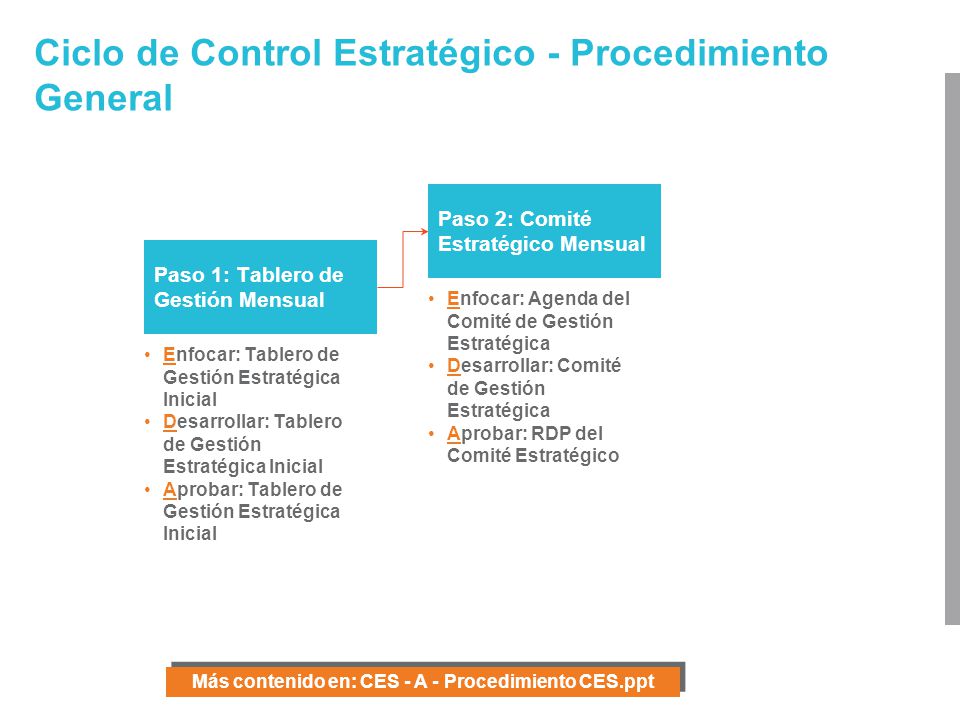 Ciclo de Control Estratégico - Procedimiento General

Paso 1: Tablero de Gestión Mensual

• Enfocar: Tablero de Gestión Estratégica Inicial
• Desarrollar: Tablero de Gestión Estratégica Inicial
• Aprobar: Tablero de Gestión Estratégica Inicial

Paso 2: Comité Estratégico Mensual

• Enfocar: Agenda del Comité de Gestión Estratégica
• Desarrollar: Comité de Gestión Estratégica
• Aprobar: RDP del Comité Estratégico

Más contenido en: CES - A - Procedimiento CES.ppt